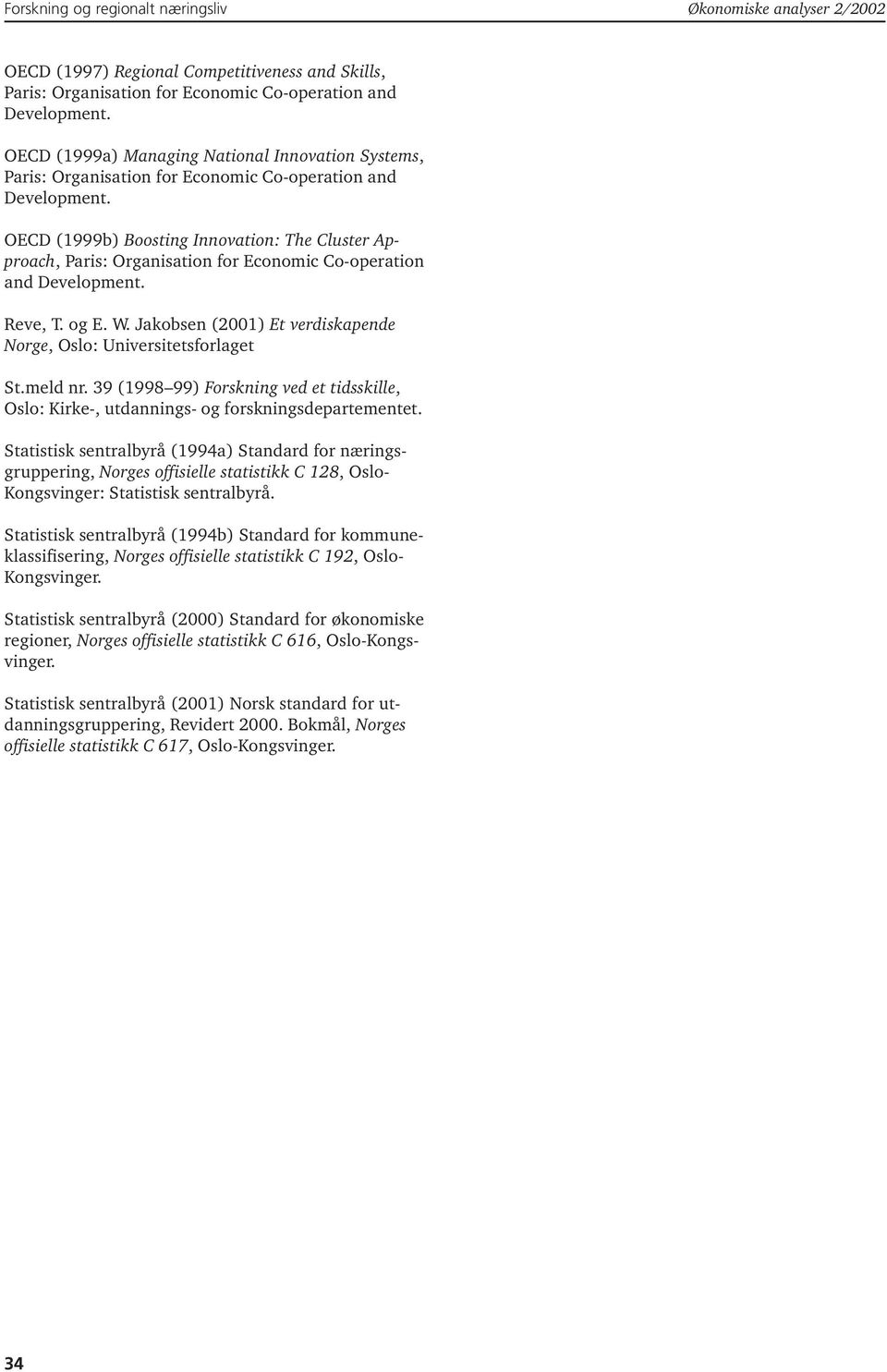 Forskning og regionalt næringsliv

Økonomiske analyser 2/2002

OECD (1997) Regional Competitiveness and Skills, Paris: Organisation for Economic Co-operation and Development.

OECD (1999a) Managing National Innovation Systems, Paris: Organisation for Economic Co-operation and Development.

OECD (1999b) Boosting Innovation: The Cluster Approach, Paris: Organisation for Economic Co-operation and Development.

Reve, T. og E. W. Jakobsen (2001) Et verdiskapende Norge, Oslo: Universitetsforlaget

St.meld nr. 39 (1998 99) Forskning ved et tidsskille, Oslo: Kirke-, utdannings- og forskningsdepartementet.

Statistisk sentralbyrå (1994a) Standard for næringsgruppering, Norges offisielle statistikk C 128, Oslo-Kongsvinger: Statistisk sentralbyrå.

Statistisk sentralbyrå (1994b) Standard for kommuneklassifisering, Norges offisielle statistikk C 192, Oslo-Kongsvinger.

Statistisk sentralbyrå (2000) Standard for økonomiske regioner, Norges offisielle statistikk C 616, Oslo-Kongsvinger.

Statistisk sentralbyrå (2001) Norsk standard for utdanningsgruppering, Revidert 2000. Bokmål, Norges offisielle statistikk C 617, Oslo-Kongsvinger.

34